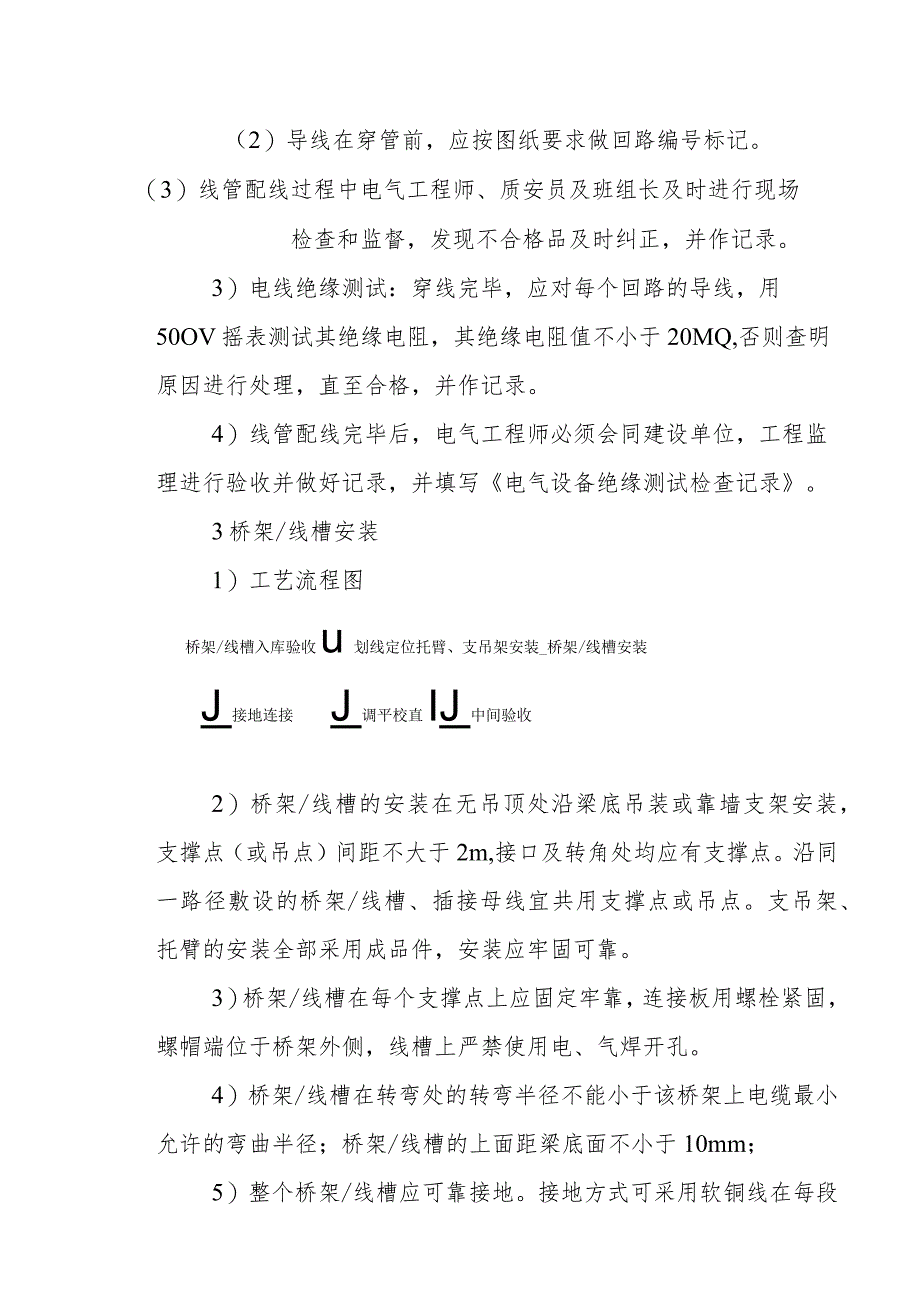 （2）导线在穿管前，应按图纸要求做回路编号标记。

（3）线管配线过程中电气工程师、质安员及班组长及时进行现场检查和监督，发现不合格品及时纠正，并作记录。

3）电线绝缘测试：穿线完毕，应对每个回路的导线，用50OV摇表测试其绝缘电阻，其绝缘电阻值不小于20MQ,否则查明原因进行处理，直至合格，并作记录。

4）线管配线完毕后，电气工程师必须会同建设单位，工程监理进行验收并做好记录，并填写《电气设备绝缘测试检查记录》。

3桥架/线槽安装

1）工艺流程图

桥架/线槽入库验收 U 划线定位托臂、支吊架安装_桥架/线槽安装

J 接地连接 J 调平校直 IJ 中间验收

2）桥架/线槽的安装在无吊顶处沿梁底吊装或靠墙支架安装，支撑点（或吊点）间距不大于2m,接口及转角处均应有支撑点。沿同一路径敷设的桥架/线槽、插接母线宜共用支撑点或吊点。支吊架、托臂的安装全部采用成品件，安装应牢固可靠。

3）桥架/线槽在每个支撑点上应固定牢靠，连接板用螺栓紧固，螺帽端位于桥架外侧，线槽上严禁使用电、气焊开孔。

4）桥架/线槽在转弯处的转弯半径不能小于该桥架上电缆最小允许的弯曲半径；桥架/线槽的上面距梁底面不小于10mm；

5）整个桥架/线槽应可靠接地。接地方式可采用软铜线在每段